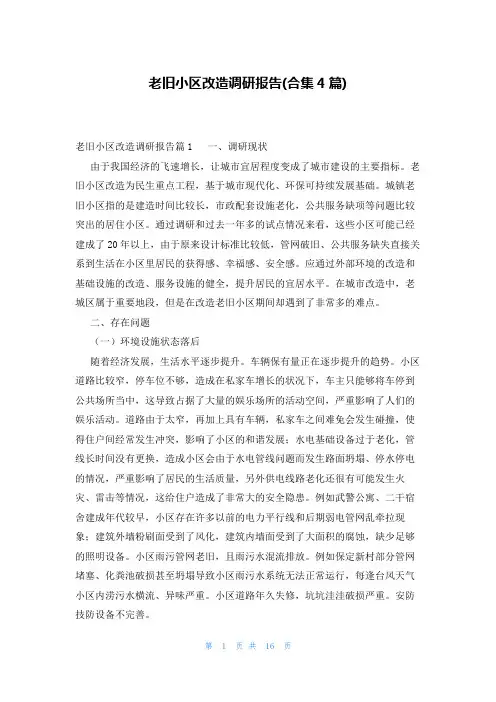 老旧小区改造调研报告(合集 4 篇)

老旧小区改造调研报告篇 1　　一、调研现状

由于我国经济的飞速增长，让城市宜居程度变成了城市建设的主要指标。老旧小区改造为民生重点工程，基于城市现代化、环保可持续发展基础。城镇老旧小区指的是建造时间比较长，市政配套设施老化，公共服务缺项等问题比较突出的居住小区。通过调研和过去一年多的试点情况来看，这些小区可能已经建成了 20 年以上，由于原来设计标准比较低，管网破旧、公共服务缺失直接关系到生活在小区里居民的获得感、幸福感、安全感。应通过外部环境的改造和基础设施的改造、服务设施的健全，提升居民的宜居水平。在城市改造中，老城区属于重要地段，但是在改造老旧小区期间却遇到了非常多的难点。

二、存在问题

（一）环境设施状态落后

随着经济发展，生活水平逐步提升。车辆保有量正在逐步提升的趋势。小区道路比较窄，停车位不够，造成在私家车增长的状况下，车主只能够将车停到公共场所当中，这导致占据了大量的娱乐场所的活动空间，严重影响了人们的娱乐活动。道路由于太窄，再加上具有车辆，私家车之间难免会发生碰撞，使得住户间经常发生冲突，影响了小区的和谐发展；水电基础设备过于老化，管线长时间没有更换，造成小区会由于水电管线问题而发生路面坍塌、停水停电的情况，严重影响了居民的生活质量，另外供电线路老化还很有可能发生火灾、雷击等情况，这给住户造成了非常大的安全隐患。例如武警公寓、二干宿舍建成年代较早，小区存在许多以前的电力平行线和后期弱电管网乱牵拉现象；建筑外墙粉刷面受到了风化，建筑内墙面受到了大面积的腐蚀，缺少足够的照明设备。小区雨污管网老旧，且雨污水混流排放。例如保定新村部分管网堵塞、化粪池破损甚至坍塌导致小区雨污水系统无法正常运行，每逢台风天气小区内涝污水横流、异味严重。小区道路年久失修，坑坑洼洼破损严重。安防技防设备不完善。

第 1 页 共 16 页